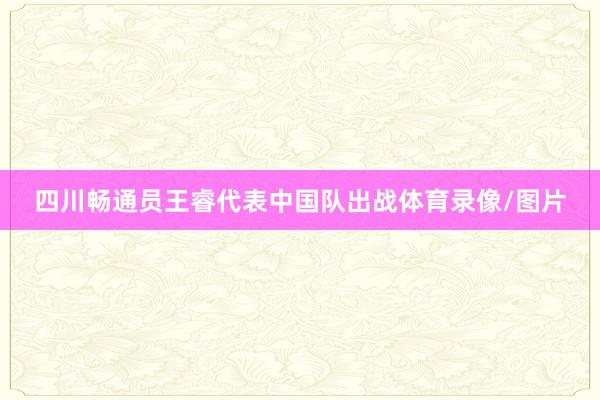 四川畅通员王睿代表中国队出战体育录像/图片